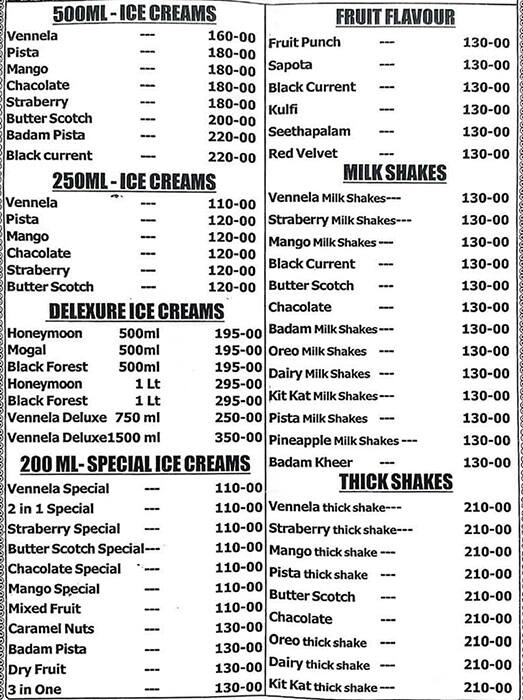 500ML - ICE CREAMS

| | | |
|---|---|---|
| Vennela | --- | 160-00 |
| Pista | --- | 180-00 |
| Mango | --- | 180-00 |
| Chacolate | --- | 180-00 |
| Straberry | --- | 180-00 |
| Butter Scotch | --- | 200-00 |
| Badam Pista | --- | 220-00 |
| Black current | --- | 220-00 |

250ML - ICE CREAMS

| | | |
|---|---|---|
| Vennela | --- | 110-00 |
| Pista | --- | 120-00 |
| Mango | --- | 120-00 |
| Chacolate | --- | 120-00 |
| Straberry | --- | 120-00 |
| Butter Scotch | --- | 120-00 |

DELEXURE ICE CREAMS

| | | |
|---|---|---|
| Honeymoon | 500ml | 195-00 |
| Mogal | 500ml | 195-00 |
| Black Forest | 500ml | 195-00 |
| Honeymoon | 1 Lt | 295-00 |
| Black Forest | 1 Lt | 295-00 |
| Vennela Deluxe | 750 ml | 250-00 |
| Vennela Deluxe | 1500 ml | 350-00 |

200 ML- SPECIAL ICE CREAMS

| | | |
|---|---|---|
| Vennela Special | --- | 110-00 |
| 2 in 1 Special | --- | 110-00 |
| Straberry Special | --- | 110-00 |
| Butter Scotch Special | --- | 110-00 |
| Chacolate Special | --- | 110-00 |
| Mango Special | --- | 110-00 |
| Mixed Fruit | --- | 110-00 |
| Caramel Nuts | --- | 130-00 |
| Badam Pista | --- | 130-00 |
| Dry Fruit | --- | 130-00 |
| 3 in One | --- | 130-00 |

FRUIT FLAVOUR

| | | |
|---|---|---|
| Fruit Punch | --- | 130-00 |
| Sapota | --- | 130-00 |
| Black Current | --- | 130-00 |
| Kulfi | --- | 130-00 |
| Seethapalam | --- | 130-00 |
| Red Velvet | --- | 130-00 |

MILK SHAKES

| | | |
|---|---|---|
| Vennela Milk Shakes | --- | 130-00 |
| Straberry Milk Shakes | --- | 130-00 |
| Mango Milk Shakes | --- | 130-00 |
| Black Current | --- | 130-00 |
| Butter Scotch | --- | 130-00 |
| Chacolate | --- | 130-00 |
| Badam Milk Shakes | --- | 130-00 |
| Oreo Milk Shakes | --- | 130-00 |
| Dairy Milk Shakes | --- | 130-00 |
| Kit Kat Milk Shakes | --- | 130-00 |
| Pista Milk Shakes | --- | 130-00 |
| Pineapple Milk Shakes | --- | 130-00 |
| Badam Kheer | --- | 130-00 |

THICK SHAKES

| | | |
|---|---|---|
| Vennela thick shake | --- | 210-00 |
| Straberry thick shake | --- | 210-00 |
| Mango thick shake | --- | 210-00 |
| Pista thick shake | --- | 210-00 |
| Butter Scotch | --- | 210-00 |
| Chacolate | --- | 210-00 |
| Oreo thick shake | --- | 210-00 |
| Dairy thick shake | --- | 210-00 |
| Kit Kat thick shake | --- | 210-00 |